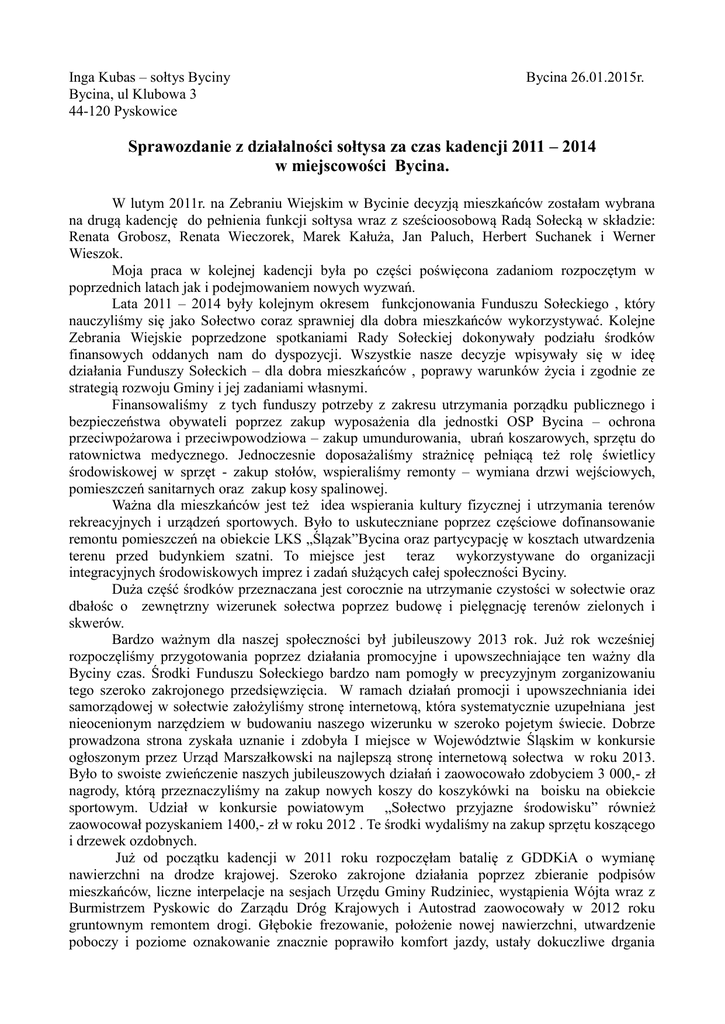 Inga Kubas – sołtys Byciny Bycina 26.01.2015r.
Bycina, ul Klubowa 3
44-120 Pyskowice

Sprawozdanie z działalności sołtysa za czas kadencji 2011 – 2014
w miejscowości Bycina.

W lutym 2011r. na Zebraniu Wiejskim w Bycinie decyzją mieszkańców zostałam wybrana na drugą kadencję do pełnienia funkcji sołtysa wraz z sześcioosobową Radą Sołecką w składzie: Renata Grobosz, Renata Wieczorek, Marek Kałuża, Jan Paluch, Herbert Suchanek i Werner Wieszok.

Moja praca w kolejnej kadencji była po części poświęcona zadaniom rozpoczętym w poprzednich latach jak i podejmowaniem nowych wyzwań.

Lata 2011 – 2014 były kolejnym okresem funkcjonowania Funduszu Sołeckiego , który nauczyliśmy się jako Sołectwo coraz sprawniej dla dobra mieszkańców wykorzystywać. Kolejne Zebrania Wiejskie poprzedzone spotkaniami Rady Sołeckiej dokonywały podziału środków finansowych oddanych nam do dyspozycji. Wszystkie nasze decyzje wpisywały się w ideę działania Funduszy Sołeckich – dla dobra mieszkańców , poprawy warunków życia i zgodnie ze strategią rozwoju Gminy i jej zadaniami własnymi.

Finansowaliśmy z tych funduszy potrzeby z zakresu utrzymania porządku publicznego i bezpieczeństwa obywateli poprzez zakup wyposażenia dla jednostki OSP Bycina – ochrona przeciwpożarowa i przeciwpowodziowa – zakup umundurowania, ubrań koszarowych, sprzętu do ratownictwa medycznego. Jednocześnie doposażaliśmy strażnicę pełniącą też rolę świetlicy środowiskowej w sprzęt - zakup stołów, wspieraliśmy remonty – wymiana drzwi wejściowych, pomieszczeń sanitarnych oraz zakup kosy spalinowej.

Ważna dla mieszkańców jest też idea wspierania kultury fizycznej i utrzymania terenów rekreacyjnych i urządzeń sportowych. Było to uskuteczniane poprzez częściowe dofinansowanie remontu pomieszczeń na obiekcie LKS „Ślązak"Bycina oraz partycypację w kosztach utwardzenia terenu przed budynkiem szatni. To miejsce jest teraz wykorzystywane do organizacji integracyjnych środowiskowych imprez i zadań służących całej społeczności Byciny.

Duża część środków przeznaczana jest corocznie na utrzymanie czystości w sołectwie oraz dbałość o zewnętrzny wizerunek sołectwa poprzez budowę i pielęgnację terenów zielonych i skwerów.

Bardzo ważnym dla naszej społeczności był jubileuszowy 2013 rok. Już rok wcześniej rozpoczęliśmy przygotowania poprzez działania promocyjne i upowszechniające ten ważny dla Byciny czas. Środki Funduszu Sołeckiego bardzo nam pomogły w precyzyjnym zorganizowaniu tego szeroko zakrojonego przedsięwzięcia. W ramach działań promocji i upowszechniania idei samorządowej w sołectwie założyliśmy stronę internetową, która systematycznie uzupełniana jest nieocenionym narzędziem w budowaniu naszego wizerunku w szeroko pojętym świecie. Dobrze prowadzona strona zyskała uznanie i zdobyła I miejsce w Województwie Śląskim w konkursie ogłoszonym przez Urząd Marszałkowski na najlepszą stronę internetową sołectwa w roku 2013. Było to swoiste zwieńczenie naszych jubileuszowych działań i zaowocowało zdobyciem 3 000,- zł nagrody, którą przeznaczyliśmy na zakup nowych koszy do koszykówki na boisku na obiekcie sportowym. Udział w konkursie powiatowym „Sołectwo przyjazne środowisku" również zaowocował pozyskaniem 1400,- zł w roku 2012 . Te środki wydaliśmy na zakup sprzętu koszącego i drzewek ozdobnych.

Już od początku kadencji w 2011 roku rozpoczęłam batalię z GDDKiA o wymianę nawierzchni na drodze krajowej. Szeroko zakrojone działania poprzez zbieranie podpisów mieszkańców, liczne interpelacje na sesjach Urzędu Gminy Rudziniec, wystąpienia Wójta wraz z Burmistrzem Pyskowic do Zarządu Dróg Krajowych i Autostrad zaowocowały w 2012 roku gruntownym remontem drogi. Głębokie frezowanie, położenie nowej nawierzchni, utwardzenie poboczy i poziome oznakowanie znacznie poprawiło komfort jazdy, ustały dokuczliwe drgania